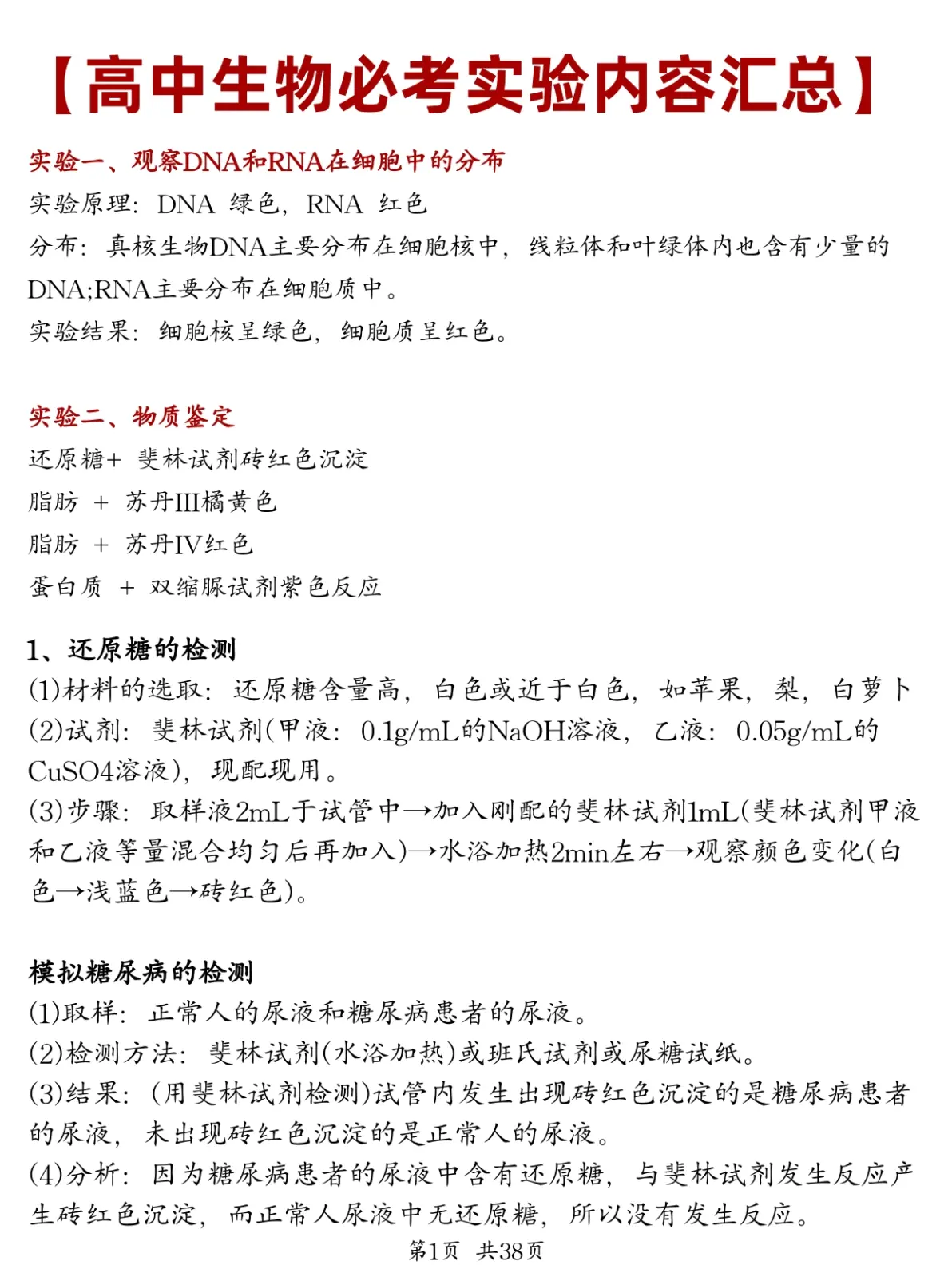 【高中生物必考实验内容汇总】

实验一、观察DNA和RNA在细胞中的分布
实验原理：DNA 绿色，RNA 红色
分布：真核生物DNA主要分布在细胞核中，线粒体和叶绿体内也含有少量的DNA;RNA主要分布在细胞质中。
实验结果：细胞核呈绿色，细胞质呈红色。

实验二、物质鉴定
还原糖+ 斐林试剂砖红色沉淀
脂肪 + 苏丹III橘黄色
脂肪 + 苏丹IV红色
蛋白质 + 双缩脲试剂紫色反应

1、还原糖的检测
(1)材料的选取：还原糖含量高，白色或近于白色，如苹果，梨，白萝卜
(2)试剂：斐林试剂(甲液：0.1g/mL的NaOH溶液，乙液：0.05g/mL的CuSO4溶液)，现配现用。
(3)步骤：取样液2mL于试管中→加入刚配的斐林试剂1mL(斐林试剂甲液和乙液等量混合均匀后再加入)→水浴加热2min左右→观察颜色变化(白色→浅蓝色→砖红色)。

模拟糖尿病的检测
(1)取样：正常人的尿液和糖尿病患者的尿液。
(2)检测方法：斐林试剂(水浴加热)或班氏试剂或尿糖试纸。
(3)结果：(用斐林试剂检测)试管内发生出现砖红色沉淀的是糖尿病患者的尿液，未出现砖红色沉淀的是正常人的尿液。
(4)分析：因为糖尿病患者的尿液中含有还原糖，与斐林试剂发生反应产生砖红色沉淀，而正常人尿液中无还原糖，所以没有发生反应。
第1页 共38页